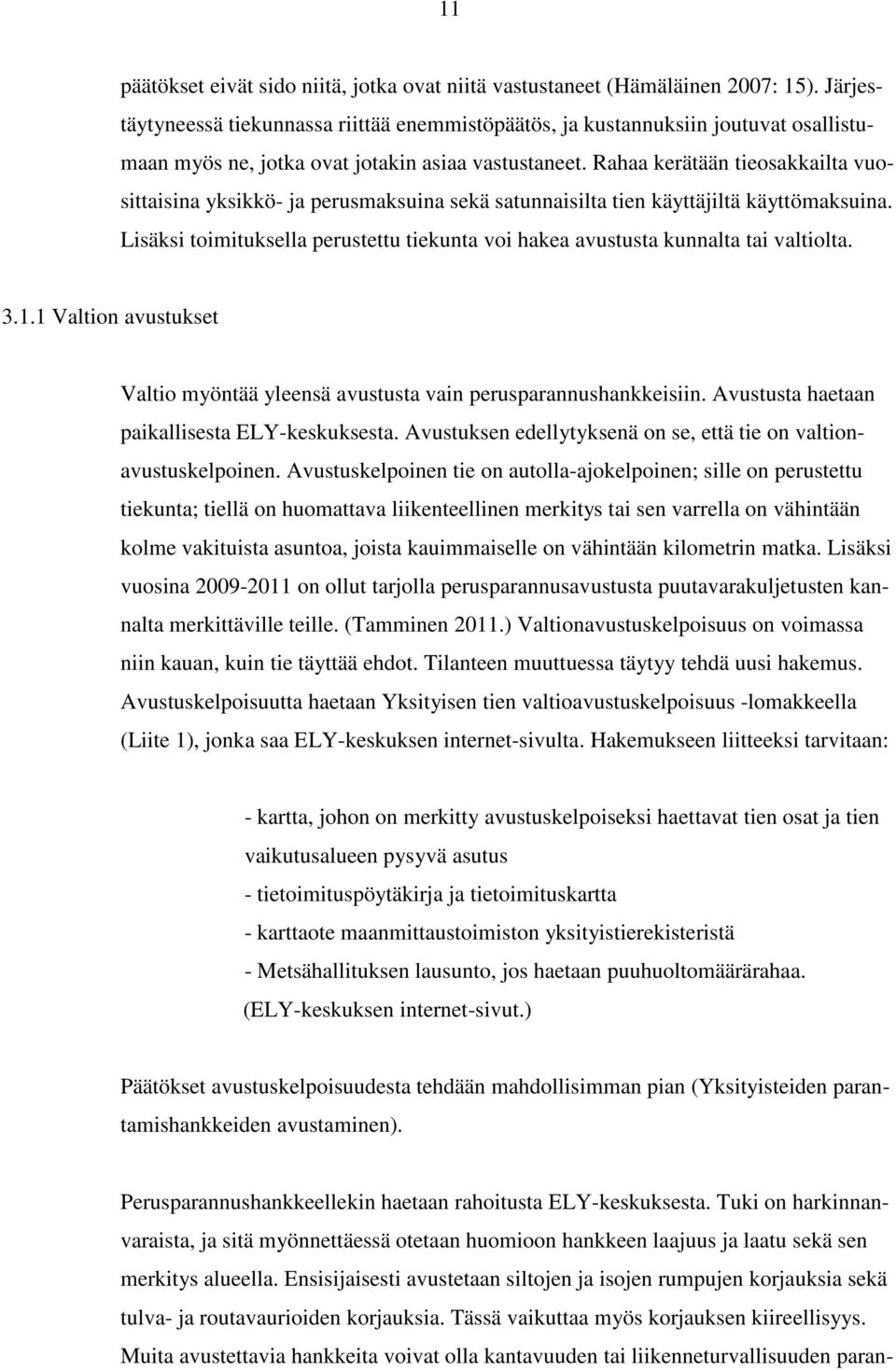 11

päätökset eivät sido niitä, jotka ovat niitä vastustaneet (Hämäläinen 2007: 15). Järjestäytyneessä tiekunnassa riittää enemmistöpäätös, ja kustannuksiin joutuvat osallistumaan myös ne, jotka ovat jotakin asiaa vastustaneet. Rahaa kerätään tieosakkailta vuosittaisina yksikkö- ja perusmaksuina sekä satunnaisilta tien käyttäjiltä käyttömaksuina. Lisäksi toimituksella perustettu tiekunta voi hakea avustusta kunnalta tai valtiolta.

3.1.1 Valtion avustukset

Valtio myöntää yleensä avustusta vain perusparannushankkeisiin. Avustusta haetaan paikallisesta ELY-keskuksesta. Avustuksen edellytyksenä on se, että tie on valtionavustuskelpoinen. Avustuskelpoinen tie on autolla-ajokelpoinen; sille on perustettu tiekunta; tiellä on huomattava liikenteellinen merkitys tai sen varrella on vähintään kolme vakituista asuntoa, joista kauimmaiselle on vähintään kilometrin matka. Lisäksi vuosina 2009-2011 on ollut tarjolla perusparannusavustusta puutavarakuljetusten kannalta merkittäville teille. (Tamminen 2011.) Valtionavustuskelpoisuus on voimassa niin kauan, kuin tie täyttää ehdot. Tilanteen muuttuessa täytyy tehdä uusi hakemus. Avustuskelpoisuutta haetaan Yksityisen tien valtioavustuskelpoisuus -lomakkeella (Liite 1), jonka saa ELY-keskuksen internet-sivulta. Hakemukseen liitteeksi tarvitaan:

- kartta, johon on merkitty avustuskelpoiseksi haettavat tien osat ja tien vaikutusalueen pysyvä asutus
- tietoimituspöytäkirja ja tietoimituskartta
- karttaote maanmittaustoimiston yksityistierekisteristä
- Metsähallituksen lausunto, jos haetaan puuhuoltomäärärahaa.
(ELY-keskuksen internet-sivut.)

Päätökset avustuskelpoisuudesta tehdään mahdollisimman pian (Yksityisteiden parantamishankkeiden avustaminen).

Perusparannushankkeellekin haetaan rahoitusta ELY-keskuksesta. Tuki on harkinnanvaraista, ja sitä myönnettäessä otetaan huomioon hankkeen laajuus ja laatu sekä sen merkitys alueella. Ensisijaisesti avustetaan siltojen ja isojen rumpujen korjauksia sekä tulva- ja routavaurioiden korjauksia. Tässä vaikuttaa myös korjauksen kiireellisyys. Muita avustettavia hankkeita voivat olla kantavuuden tai liikenneturvallisuuden paran-